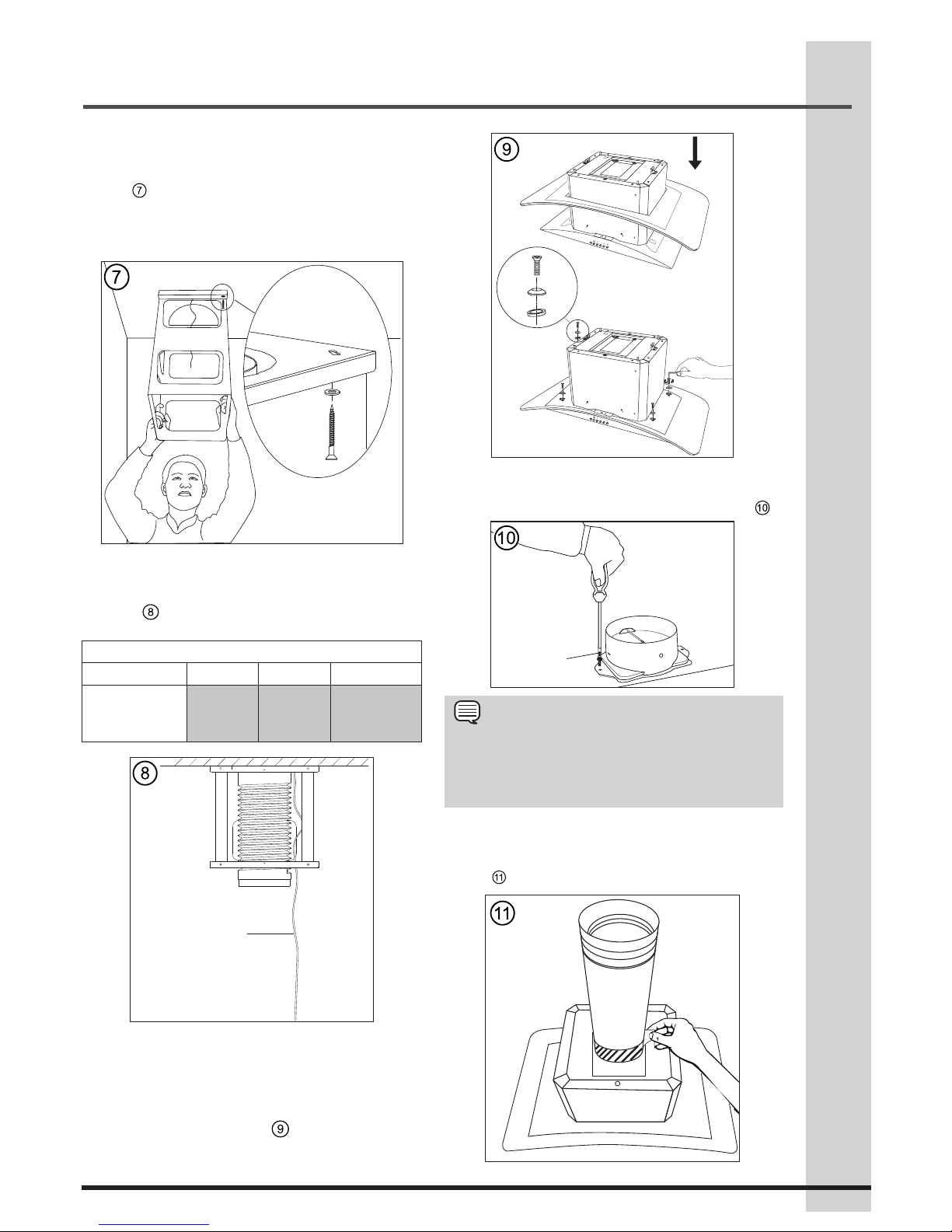 ⑦

7

⑧

8

⑨

9

⑩

10

⑪

11